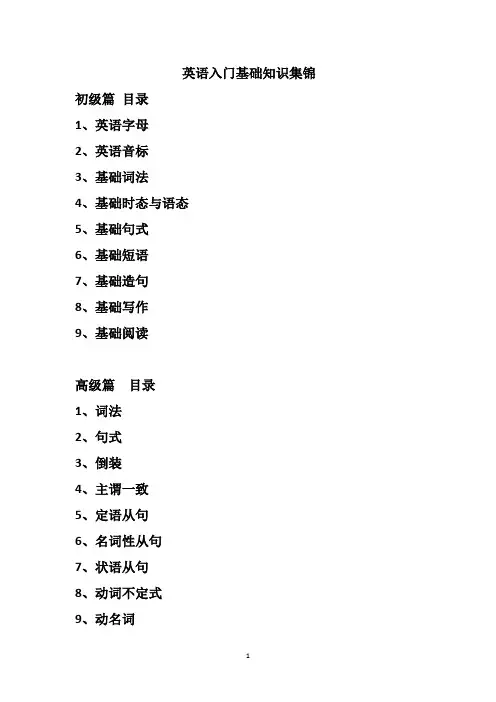 英语入门基础知识集锦

初级篇 目录

1、英语字母

2、英语音标

3、基础词法

4、基础时态与语态

5、基础句式

6、基础短语

7、基础造句

8、基础写作

9、基础阅读

高级篇 目录

1、词法

2、句式

3、倒装

4、主谓一致

5、定语从句

6、名词性从句

7、状语从句

8、动词不定式

9、动名词

1